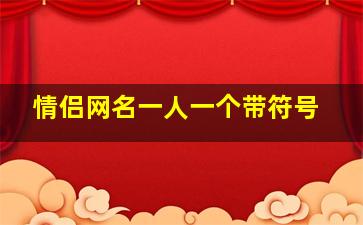 情侣网名一人一个带符号